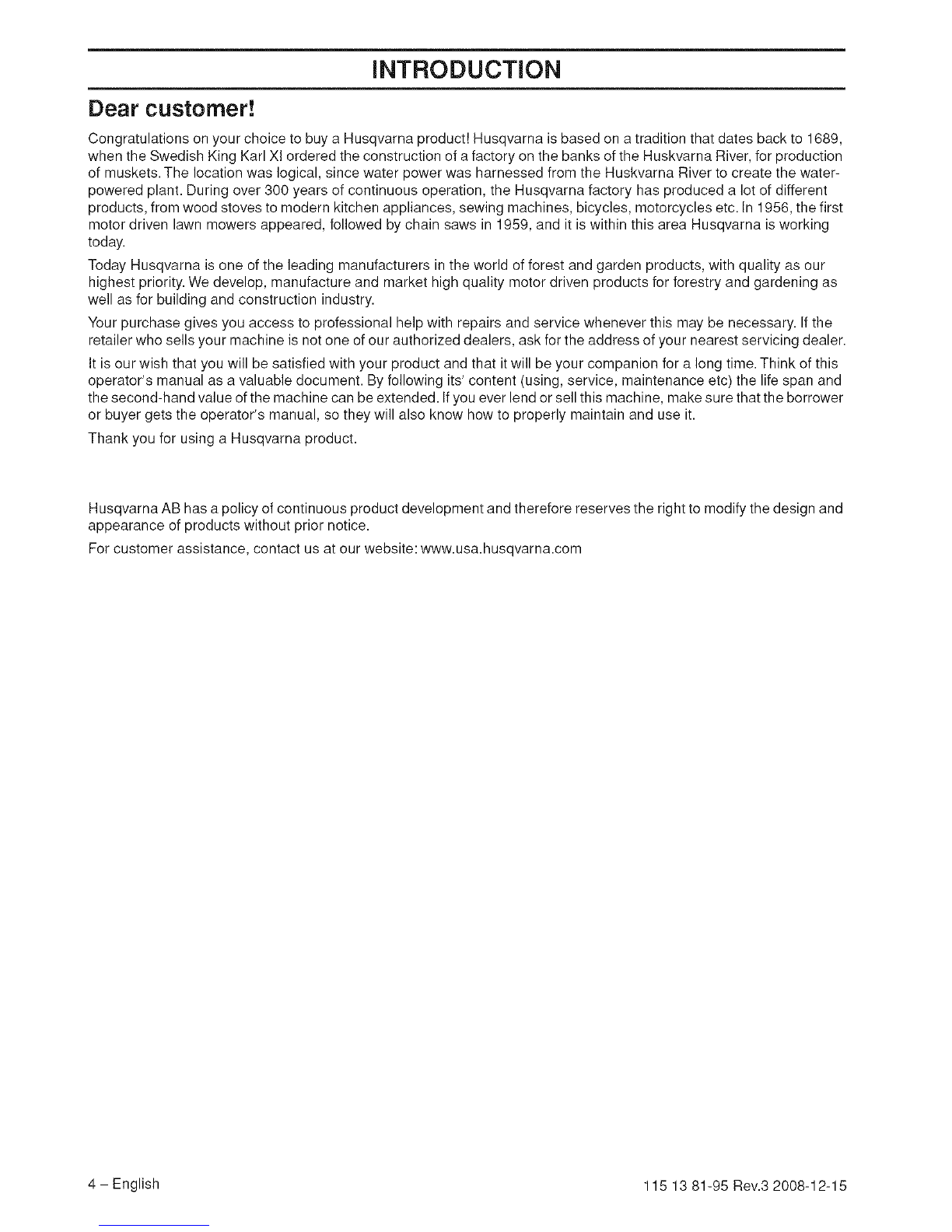 INTRODUCTION

Dear customer!

Congratulations on your choice to buy a Husqvarna product! Husqvarna is based on a tradition that dates back to 1689, when the Swedish King Karl XI ordered the construction of a factory on the banks of the Huskvarna River, for production of muskets. The location was logical, since water power was harnessed from the Huskvarna River to create the water-powered plant. During over 300 years of continuous operation, the Husqvarna factory has produced a lot of different products, from wood stoves to modern kitchen appliances, sewing machines, bicycles, motorcycles etc. In 1956, the first motor driven lawn mowers appeared, followed by chain saws in 1959, and it is within this area Husqvarna is working today.

Today Husqvarna is one of the leading manufacturers in the world of forest and garden products, with quality as our highest priority. We develop, manufacture and market high quality motor driven products for forestry and gardening as well as for building and construction industry.

Your purchase gives you access to professional help with repairs and service whenever this may be necessary. If the retailer who sells your machine is not one of our authorized dealers, ask for the address of your nearest servicing dealer.

It is our wish that you will be satisfied with your product and that it will be your companion for a long time. Think of this operator's manual as a valuable document. By following its' content (using, service, maintenance etc) the life span and the second-hand value of the machine can be extended. If you ever lend or sell this machine, make sure that the borrower or buyer gets the operator's manual, so they will also know how to properly maintain and use it.

Thank you for using a Husqvarna product.

Husqvarna AB has a policy of continuous product development and therefore reserves the right to modify the design and appearance of products without prior notice.

For customer assistance, contact us at our website: www.usa.husqvarna.com

4 – English

115 13 81-95 Rev.3 2008-12-15